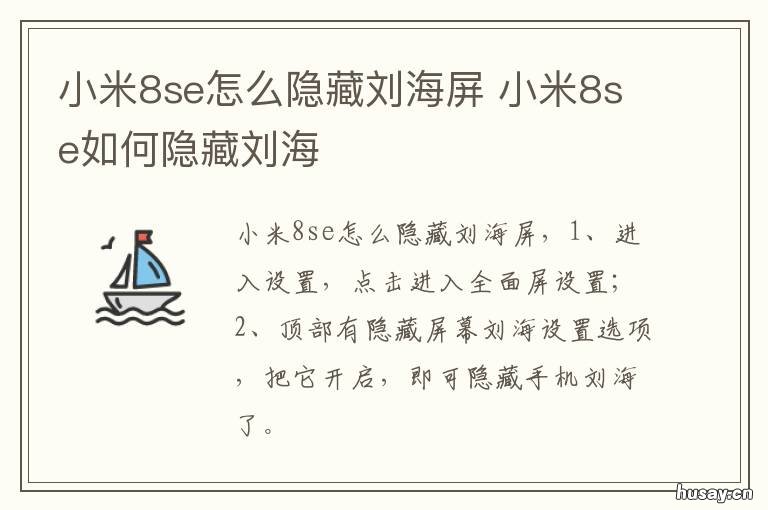 小米8se怎么隐藏刘海屏 小米8se如何隐藏刘海

小米8se怎么隐藏刘海屏，1、进入设置，点击进入全面屏设置；2、顶部有隐藏屏幕刘海设置选项，把它开启，即可隐藏手机刘海了。

husay.cn